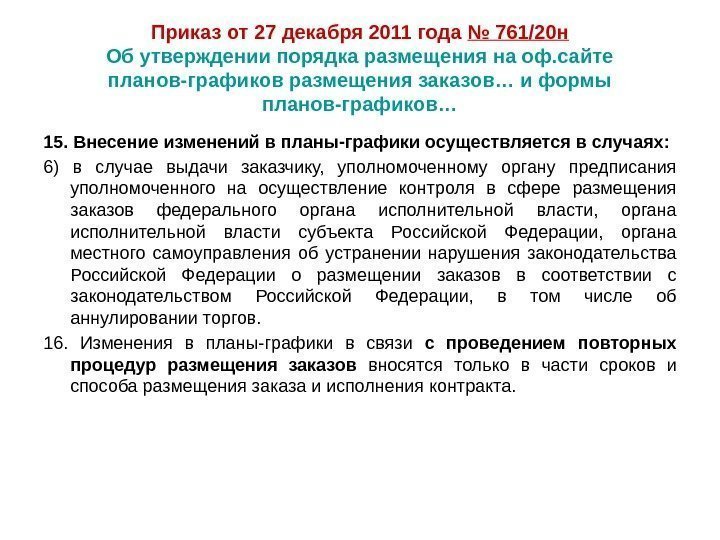 Приказ от 27 декабря 2011 года № 761/20н
Об утверждении порядка размещения на оф.сайте планов-графиков размещения заказов… и формы планов-графиков…

15. Внесение изменений в планы-графики осуществляется в случаях:

6) в случае выдачи заказчику, уполномоченному органу предписания уполномоченного на осуществление контроля в сфере размещения заказов федерального органа исполнительной власти, органа исполнительной власти субъекта Российской Федерации, органа местного самоуправления об устранении нарушения законодательства Российской Федерации о размещении заказов в соответствии с законодательством Российской Федерации, в том числе об аннулировании торгов.

16. Изменения в планы-графики в связи с проведением повторных процедур размещения заказов вносятся только в части сроков и способа размещения заказа и исполнения контракта.